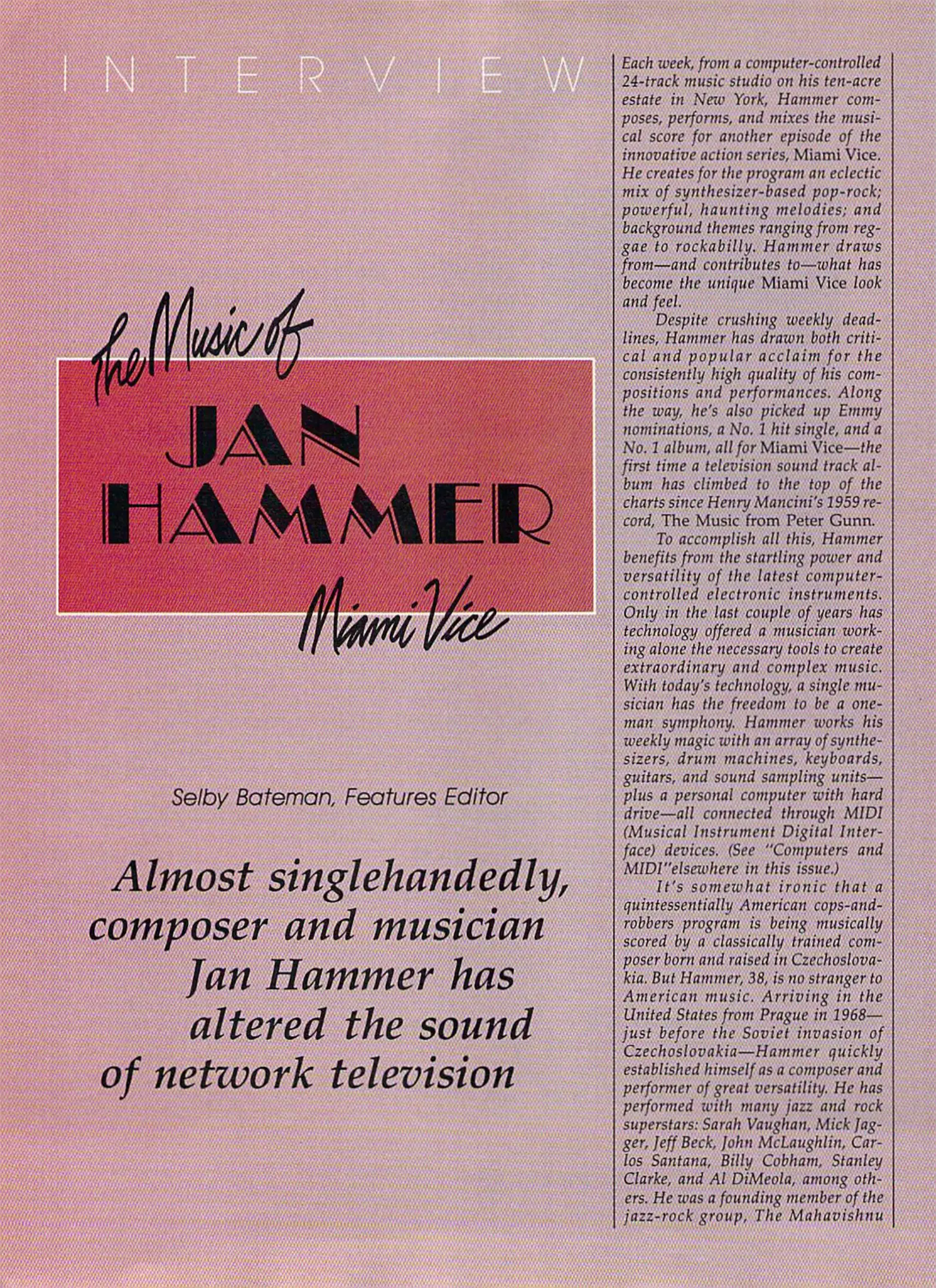 INTERVIEW

The Music of

JAN HAMMER

Miami Vice

Selby Bateman, Features Editor

Almost singlehandedly, composer and musician Jan Hammer has altered the sound of network television

Each week, from a computer-controlled 24-track music studio on his ten-acre estate in New York, Hammer composes, performs, and mixes the musical score for another episode of the innovative action series, Miami Vice. He creates for the program an eclectic mix of synthesizer-based pop-rock; powerful, haunting melodies; and background themes ranging from reggae to rockabilly. Hammer draws from—and contributes to—what has become the unique Miami Vice look and feel.

Despite crushing weekly deadlines, Hammer has drawn both critical and popular acclaim for the consistently high quality of his compositions and performances. Along the way, he's also picked up Emmy nominations, a No. 1 hit single, and a No. 1 album, all for Miami Vice—the first time a television sound track album has climbed to the top of the charts since Henry Mancini's 1959 record, The Music from Peter Gunn.

To accomplish all this, Hammer benefits from the startling power and versatility of the latest computer-controlled electronic instruments. Only in the last couple of years has technology offered a musician working alone the necessary tools to create extraordinary and complex music. With today's technology, a single musician has the freedom to be a one-man symphony. Hammer works his weekly magic with an array of synthesizers, drum machines, keyboards, guitars, and sound sampling units—plus a personal computer with hard drive—all connected through MIDI (Musical Instrument Digital Interface) devices. (See "Computers and MIDI"elsewhere in this issue.)

It's somewhat ironic that a quintessentially American cops-and-robbers program is being musically scored by a classically trained composer born and raised in Czechoslovakia. But Hammer, 38, is no stranger to American music. Arriving in the United States from Prague in 1968—just before the Soviet invasion of Czechoslovakia—Hammer quickly established himself as a composer and performer of great versatility. He has performed with many jazz and rock superstars: Sarah Vaughan, Mick Jagger, Jeff Beck, John McLaughlin, Carlos Santana, Billy Cobham, Stanley Clarke, and Al DiMeola, among others. He was a founding member of the jazz-rock group, The Mahavishnu